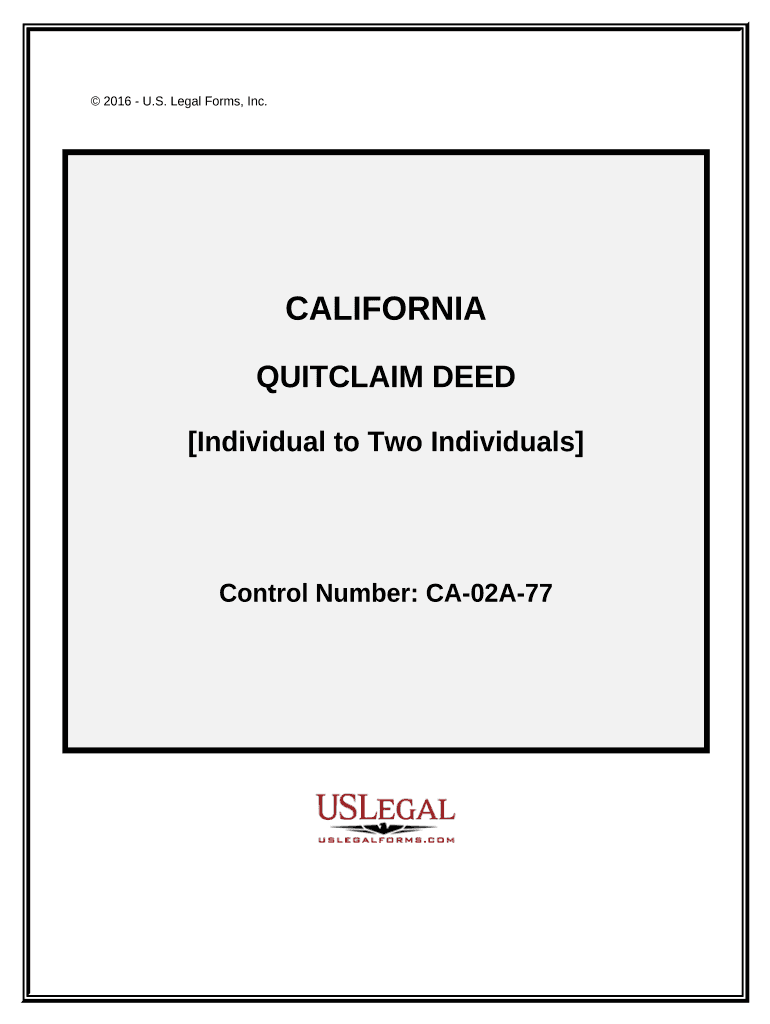 © 2016 - U.S. Legal Forms, Inc.

CALIFORNIA

QUITCLAIM DEED

[Individual to Two Individuals]

Control Number: CA-02A-77

USLEGAL
USLEGALFORMS.COM